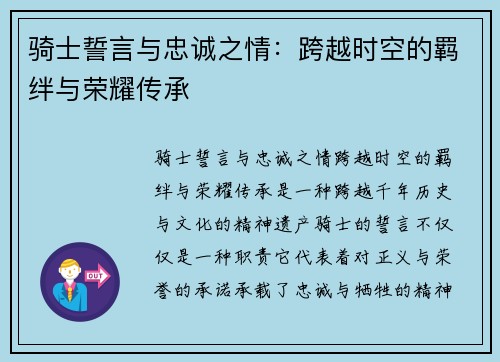 骑士誓言与忠诚之情：跨越时空的羁绊与荣耀传承

骑士誓言与忠诚之情跨越时空的羁绊与荣耀传承是一种跨越千年历史与文化的精神遗产骑士的誓言不仅仅是一种职责它代表着对正义与荣誉的承诺承载了忠诚与牺牲的精神

OUT